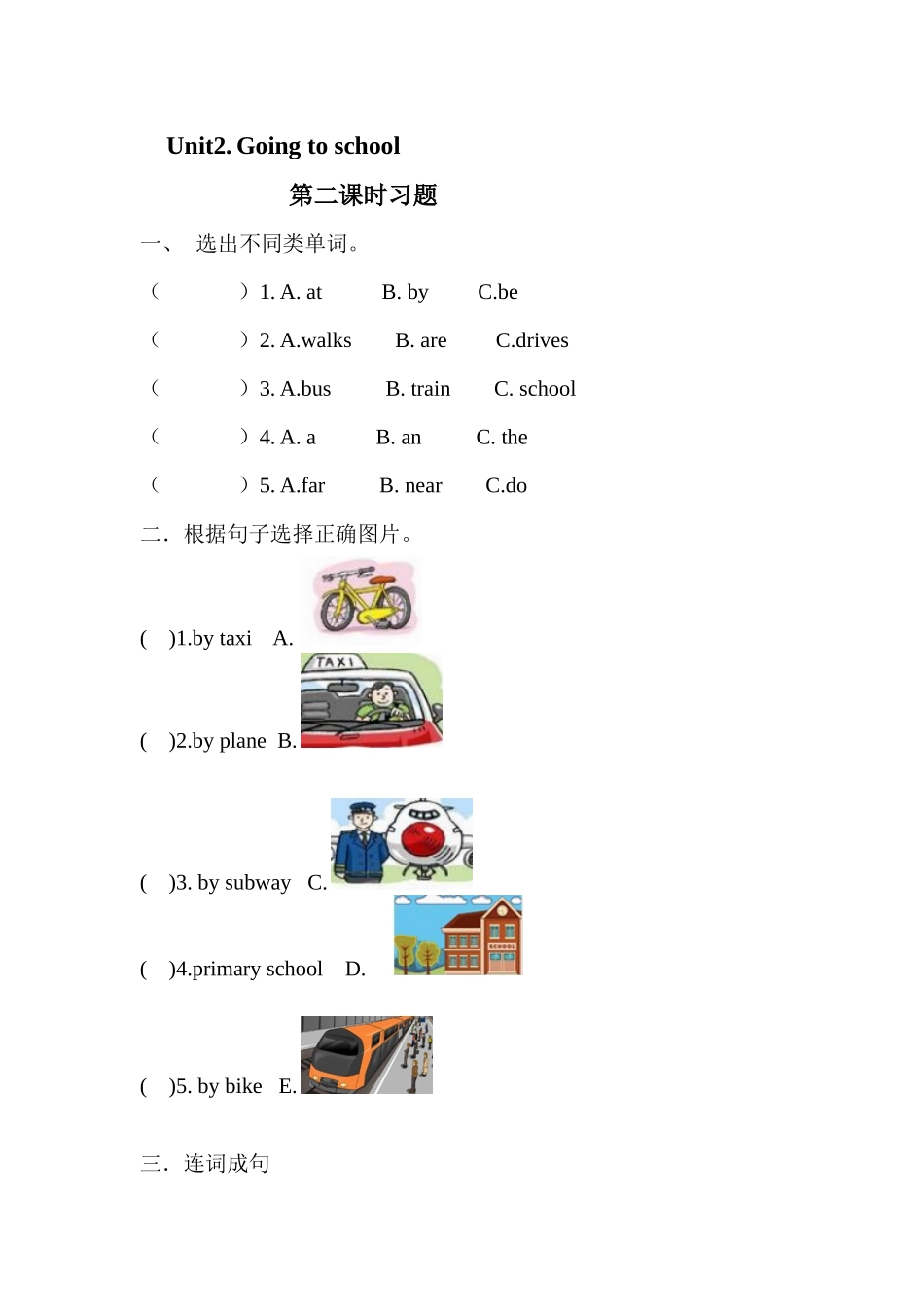 Unit2. Going to school

第二课时习题

一、 选出不同类单词。

（ ）1. A. at B. by C.be

（ ）2. A.walks B. are C.drives

（ ）3. A.bus B. train C. school

（ ）4. A. a B. an C. the

（ ）5. A.far B. near C.do

二．根据句子选择正确图片。

( )1.by taxi A.

TAXI

( )2.by plane B.

( )3. by subway C.

SCHOOL

( )4.primary school D.

( )5. by bike E.

三．连词成句